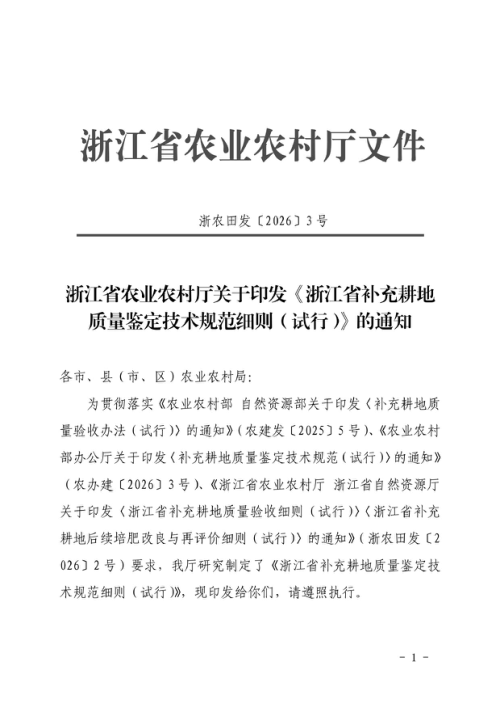 浙江省农业农村厅文件

浙农田发〔2026〕3号

浙江省农业农村厅关于印发《浙江省补充耕地质量鉴定技术规范细则（试行）》的通知

各市、县（市、区）农业农村局：

为贯彻落实《农业农村部 自然资源部关于印发〈补充耕地质量验收办法（试行）〉的通知》（农建发〔2025〕5号）、《农业农村部办公厅关于印发〈补充耕地质量鉴定技术规范（试行）〉的通知》（农办建〔2026〕3号）、《浙江省农业农村厅 浙江省自然资源厅关于印发〈浙江省补充耕地质量验收细则（试行）〉〈浙江省补充耕地后续培肥改良与再评价细则（试行）〉的通知》（浙农田发〔2026〕2号）要求，我厅研究制定了《浙江省补充耕地质量鉴定技术规范细则（试行）》，现印发给你们，请遵照执行。

- 1 -